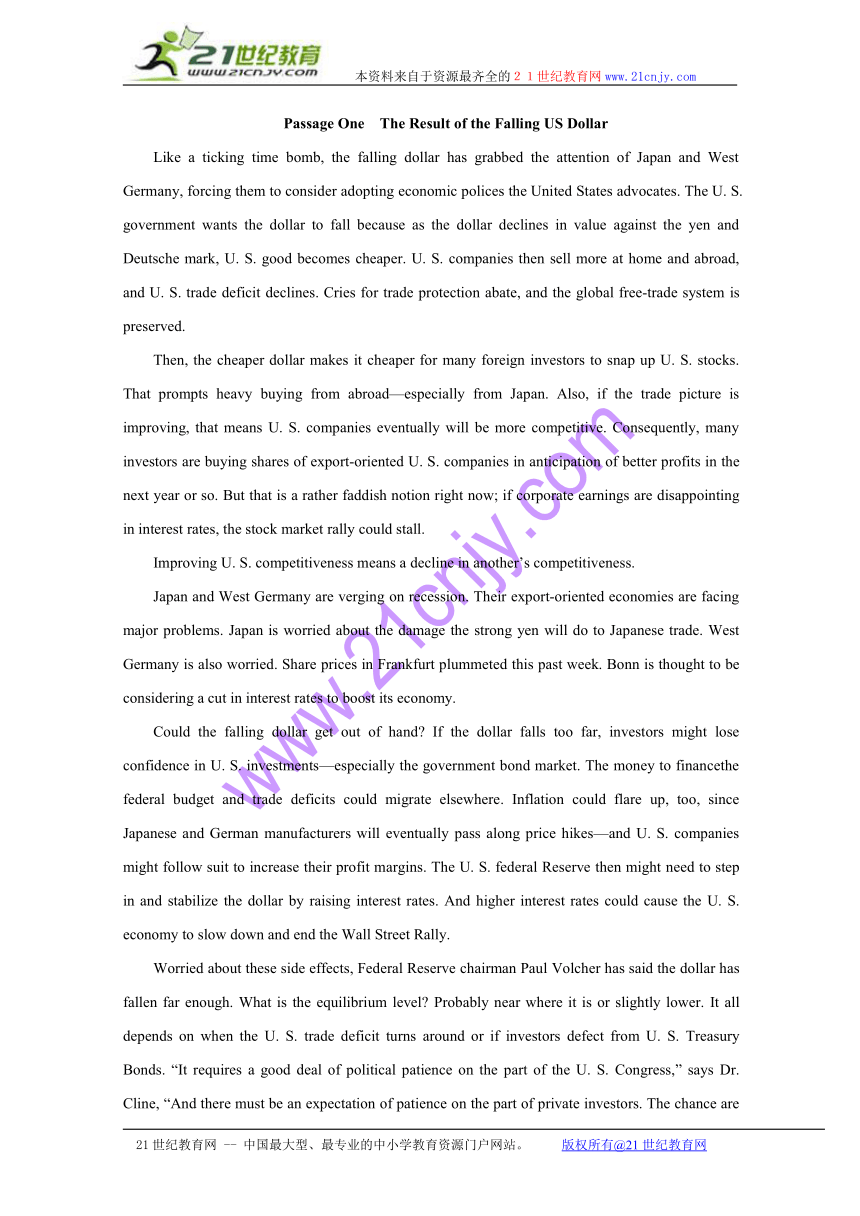 21世纪教育
www.21cnjy.com
本资料来自于资源最齐全的２１世纪教育网www.21cnjy.com

Passage One The Result of the Falling US Dollar

Like a ticking time bomb, the falling dollar has grabbed the attention of Japan and West Germany, forcing them to consider adopting economic polices the United States advocates. The U. S. government wants the dollar to fall because as the dollar declines in value against the yen and Deutsche mark, U. S. good becomes cheaper. U. S. companies then sell more at home and abroad, and U. S. trade deficit declines. Cries for trade protection abate, and the global free-trade system is preserved.

Then, the cheaper dollar makes it cheaper for many foreign investors to snap up U. S. stocks. That prompts heavy buying from abroad—especially from Japan. Also, if the trade picture is improving, that means U. S. companies eventually will be more competitive. Consequently, many investors are buying shares of export-oriented U. S. companies in anticipation of better profits in the next year or so. But that is a rather faddish notion right now; if corporate earnings are disappointing in interest rates, the stock market rally could stall.

Improving U. S. competitiveness means a decline in another's competitiveness.

Japan and West Germany are verging on recession. Their export-oriented economies are facing major problems. Japan is worried about the damage the strong yen will do to Japanese trade. West Germany is also worried. Share prices in Frankfurt plummeted this past week. Bonn is thought to be considering a cut in interest rates to boost its economy.

Could the falling dollar get out of hand? If the dollar falls too far, investors might lose confidence in U. S. investments—especially the government bond market. The money to financethe federal budget and trade deficits could migrate elsewhere. Inflation could flare up, too, since Japanese and German manufacturers will eventually pass along price hikes—and U. S. companies might follow suit to increase their profit margins. The U. S. federal Reserve then might need to step in and stabilize the dollar by raising interest rates. And higher interest rates could cause the U. S. economy to slow down and end the Wall Street Rally.

Worried about these side effects, Federal Reserve chairman Paul Volcher has said the dollar has fallen far enough. What is the equilibrium level? Probably near where it is or slightly lower. It all depends on when the U. S. trade deficit turns around or if investors defect from U. S. Treasury Bonds. "It requires a good deal of political patience on the part of the U. S. Congress," says Dr. Cline, "And there must be an expectation of patience on the part of private investors. The chance are

www.21cnjy.com

21世纪教育网 -- 中国最大型、最专业的中小学教育资源门户网站。 版权所有@21世纪教育网